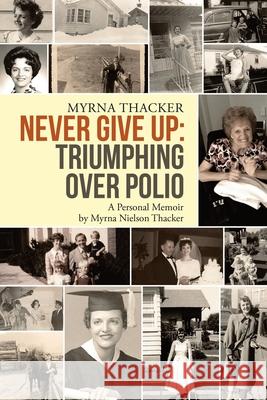 MYRNA THACKER
NEVER GIVE UP:
TRIUMPHING OVER POLIO
A Personal Memoir
by Myrna Nielson Thacker

Kraina Książek